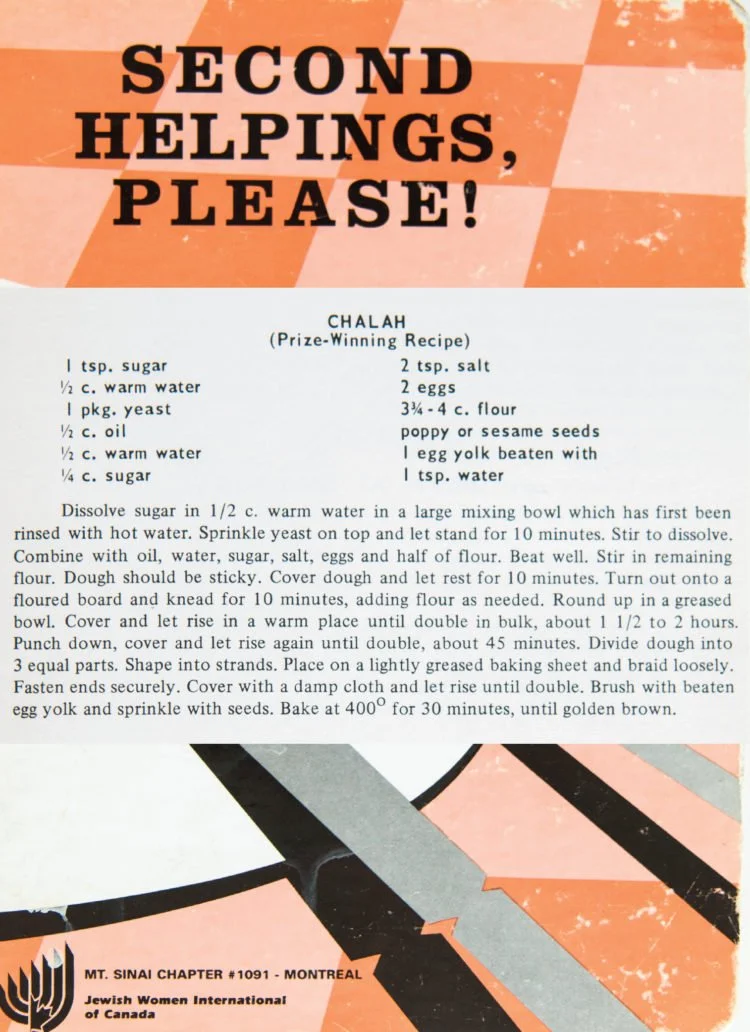 SECOND HELPINGS, PLEASE!

CHALAH
(Prize-Winning Recipe)

I tsp. sugar
½ c. warm water
I pkg. yeast
½ c. oil
½ c. warm water
¼ c. sugar

2 tsp. salt
2 eggs
3¾ - 4 c. flour
poppy or sesame seeds
I egg yolk beaten with
I tsp. water

Dissolve sugar in 1/2 c. warm water in a large mixing bowl which has first been rinsed with hot water. Sprinkle yeast on top and let stand for 10 minutes. Stir to dissolve. Combine with oil, water, sugar, salt, eggs and half of flour. Beat well. Stir in remaining flour. Dough should be sticky. Cover dough and let rest for 10 minutes. Turn out onto a floured board and knead for 10 minutes, adding flour as needed. Round up in a greased bowl. Cover and let rise in a warm place until double in bulk, about 1 1/2 to 2 hours. Punch down, cover and let rise again until double, about 45 minutes. Divide dough into 3 equal parts. Shape into strands. Place on a lightly greased baking sheet and braid loosely. Fasten ends securely. Cover with a damp cloth and let rise until double. Brush with beaten egg yolk and sprinkle with seeds. Bake at 400° for 30 minutes, until golden brown.

MT. SINAI CHAPTER #1091 - MONTREAL
Jewish Women International of Canada